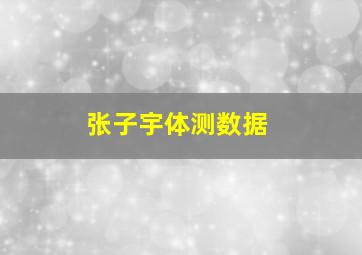 张子宇体测数据